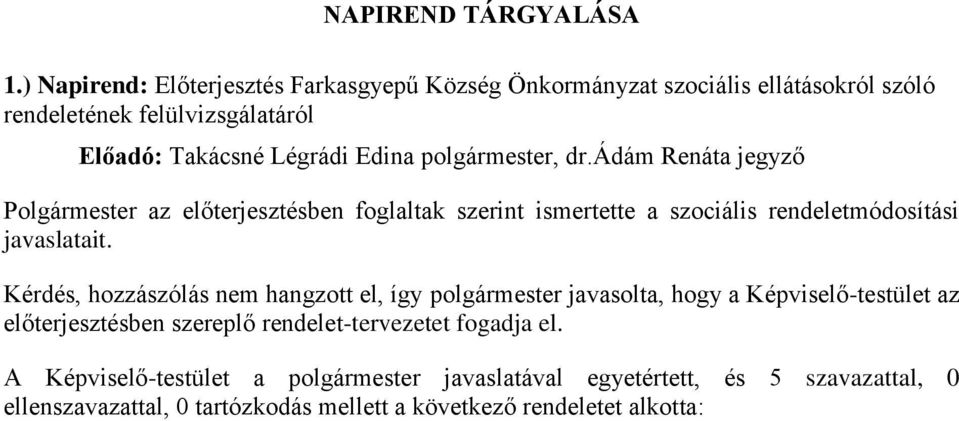 NAPIREND TÁRGYALÁSA

1.) Napirend: Előterjesztés Farkasgyepű Község Önkormányzat szociális ellátásokról szóló rendeletének felülvizsgálatáról

Előadó: Takácsné Légrádi Edina polgármester, dr.Ádám Renáta jegyző

Polgármester az előterjesztésben foglaltak szerint ismertette a szociális rendeletmódosítási javaslatait.

Kérdés, hozzászólás nem hangzott el, így polgármester javasolta, hogy a Képviselő-testület az előterjesztésben szereplő rendelet-tervezetet fogadja el.

A Képviselő-testület a polgármester javaslatával egyetértett, és 5 szavazattal, 0 ellenszavazattal, 0 tartózkodás mellett a következő rendeletet alkotta: